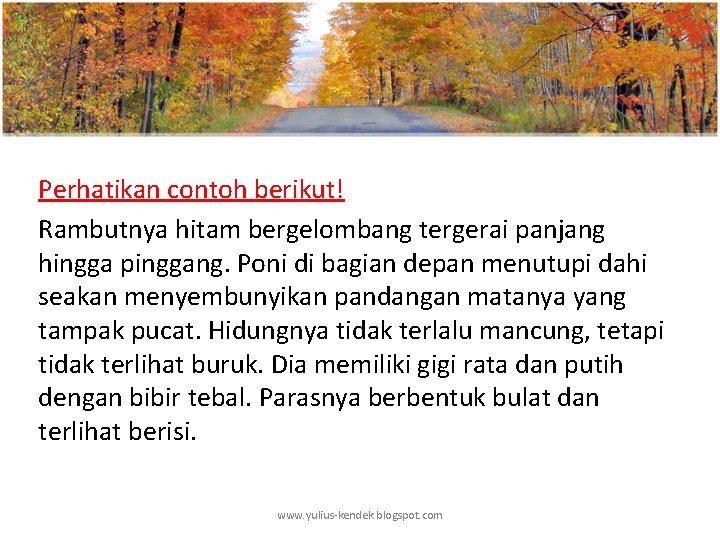 Perhatikan contoh berikut!

Rambutnya hitam bergelombang tergerai panjang hingga pinggang. Poni di bagian depan menutupi dahi seakan menyembunyikan pandangan matanya yang tampak pucat. Hidungnya tidak terlalu mancung, tetapi tidak terlihat buruk. Dia memiliki gigi rata dan putih dengan bibir tebal. Parasnya berbentuk bulat dan terlihat berisi.

www.yulius-kendek.blogspot.com